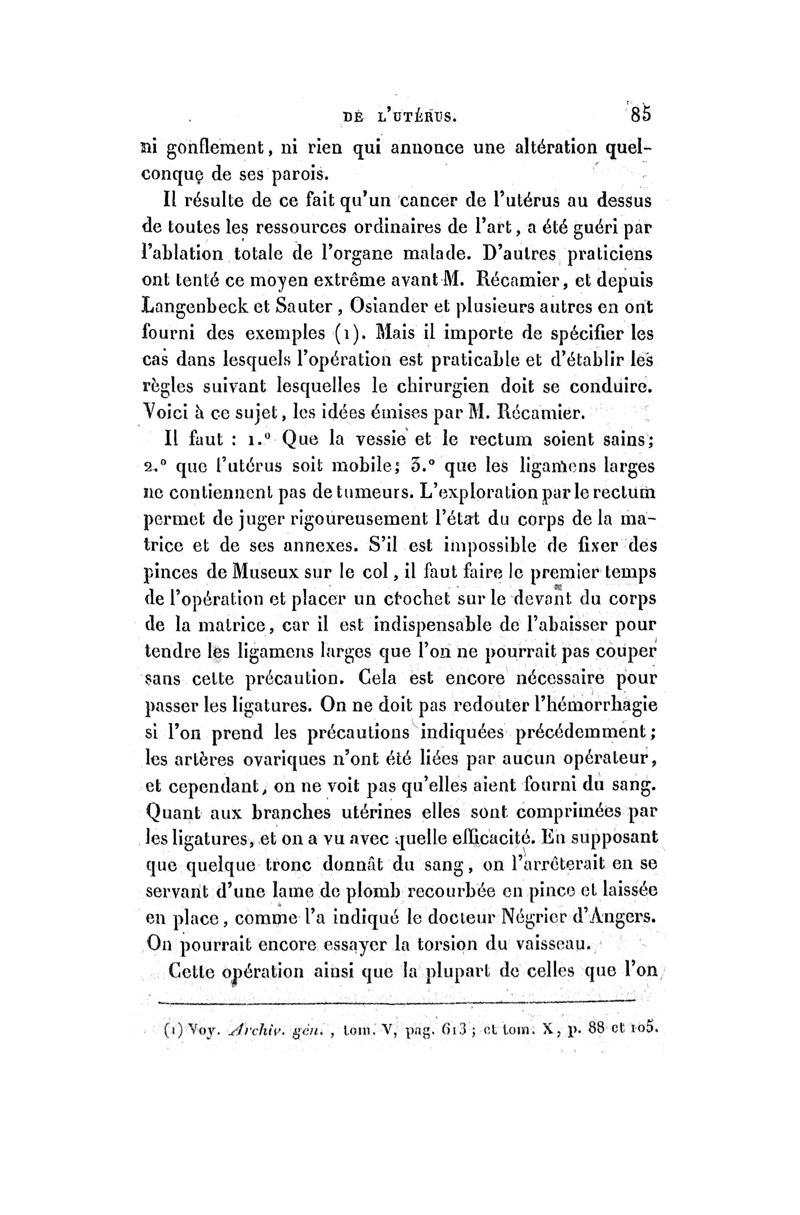 DE L'UTÉRUS. 85

ni gonflement, ni rien qui annonce une altération quelconque de ses parois.

Il résulte de ce fait qu'un cancer de l'utérus au dessus de toutes les ressources ordinaires de l'art, a été guéri par l'ablation totale de l'organe malade. D'autres praticiens ont tenté ce moyen extrême avant M. Récamier, et depuis Langenbeck et Sauter, Osiander et plusieurs autres en ont fourni des exemples (1). Mais il importe de spécifier les cas dans lesquels l'opération est praticable et d'établir les règles suivant lesquelles le chirurgien doit se conduire. Voici à ce sujet, les idées émises par M. Récamier.

Il faut : 1.° Que la vessie et le rectum soient sains; 2.° que l'utérus soit mobile; 3.° que les ligamens larges ne contiennent pas de tumeurs. L'exploration par le rectum permet de juger rigoureusement l'état du corps de la matrice et de ses annexes. S'il est impossible de fixer des pinces de Museux sur le col, il faut faire le premier temps de l'opération et placer un crochet sur le devant du corps de la matrice, car il est indispensable de l'abaisser pour tendre les ligamens larges que l'on ne pourrait pas couper sans cette précaution. Cela est encore nécessaire pour passer les ligatures. On ne doit pas redouter l'hémorrhagie si l'on prend les précautions indiquées précédemment; les artères ovariques n'ont été liées par aucun opérateur, et cependant, on ne voit pas qu'elles aient fourni du sang. Quant aux branches utérines elles sont comprimées par les ligatures, et on a vu avec quelle efficacité. En supposant que quelque tronc donnât du sang, on l'arrêterait en se servant d'une lame de plomb recourbée en pince et laissée en place, comme l'a indiqué le docteur Négrier d'Angers. On pourrait encore essayer la torsion du vaisseau.

Cette opération ainsi que la plupart de celles que l'on

(1) Voy. Archiv. gén., tom. V, pag. 613; et tom. X, p. 88 et 105.